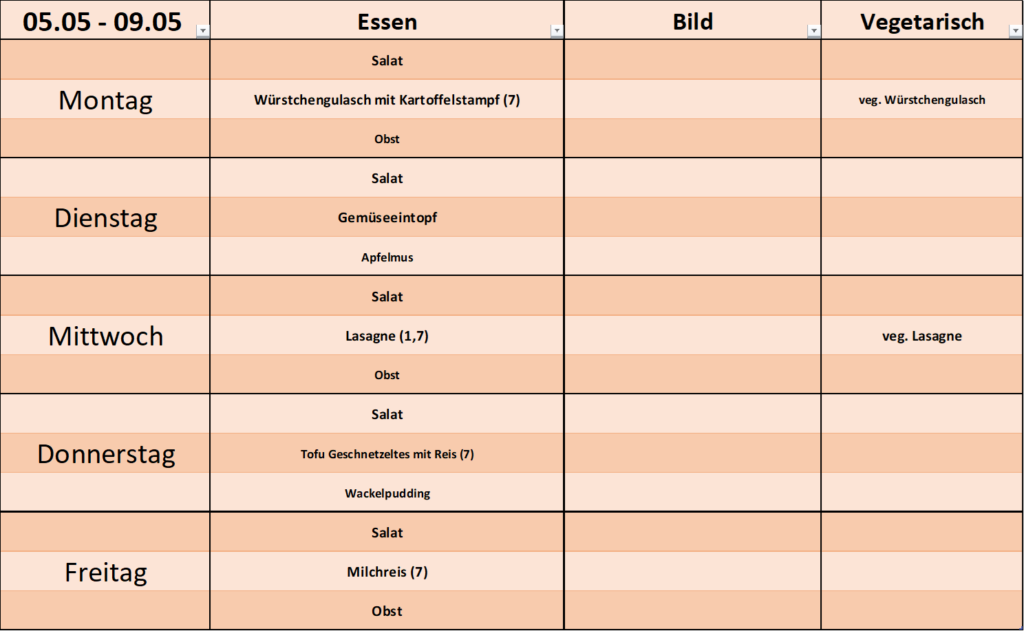 | 05.05 - 09.05 | Essen | Bild | Vegetarisch |
|---|---|---|---|
| | Salat | | |
| Montag | Würstchengulasch mit Kartoffelstampf (7) | | veg. Würstchengulasch |
| | Obst | | |
| | Salat | | |
| Dienstag | Gemüseeintopf | | |
| | Apfelmus | | |
| | Salat | | |
| Mittwoch | Lasagne (1,7) | | veg. Lasagne |
| | Obst | | |
| | Salat | | |
| Donnerstag | Tofu Geschnetzeltes mit Reis (7) | | |
| | Wackelpudding | | |
| | Salat | | |
| Freitag | Milchreis (7) | | |
| | Obst | | |